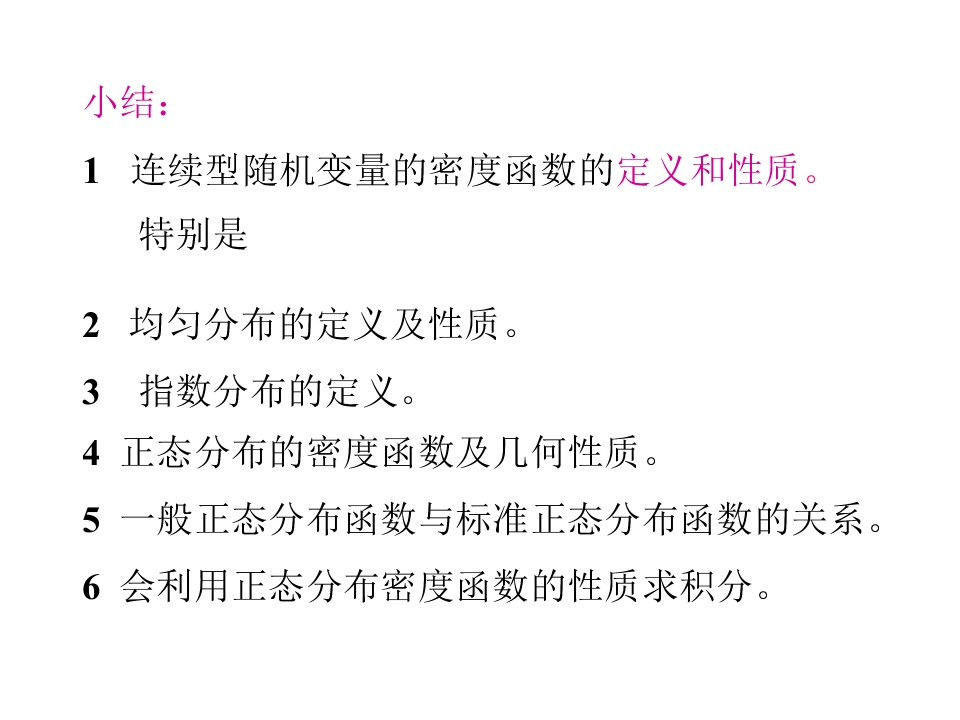 小结：

1 连续型随机变量的密度函数的定义和性质。

特别是

2 均匀分布的定义及性质。

3 指数分布的定义。

4 正态分布的密度函数及几何性质。

5 一般正态分布函数与标准正态分布函数的关系。

6 会利用正态分布密度函数的性质求积分。